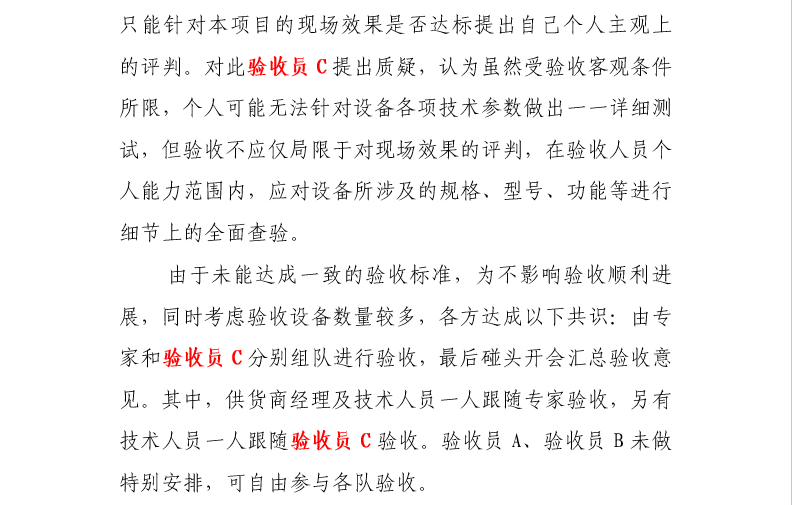 只能针对本项目的现场效果是否达标提出自己个人主观上的评判。对此验收员 C 提出质疑，认为虽然受验收客观条件所限，个人可能无法针对设备各项技术参数做出一一详细测试，但验收不应仅局限于对现场效果的评判，在验收人员个人能力范围内，应对设备所涉及的规格、型号、功能等进行细节上的全面查验。

由于未能达成一致的验收标准，为不影响验收顺利进展，同时考虑验收设备数量较多，各方达成以下共识：由专家和验收员 C 分别组队进行验收，最后碰头开会汇总验收意见。其中，供货商经理及技术人员一人跟随专家验收，另有技术人员一人跟随验收员 C 验收。验收员 A、验收员 B 未做特别安排，可自由参与各队验收。